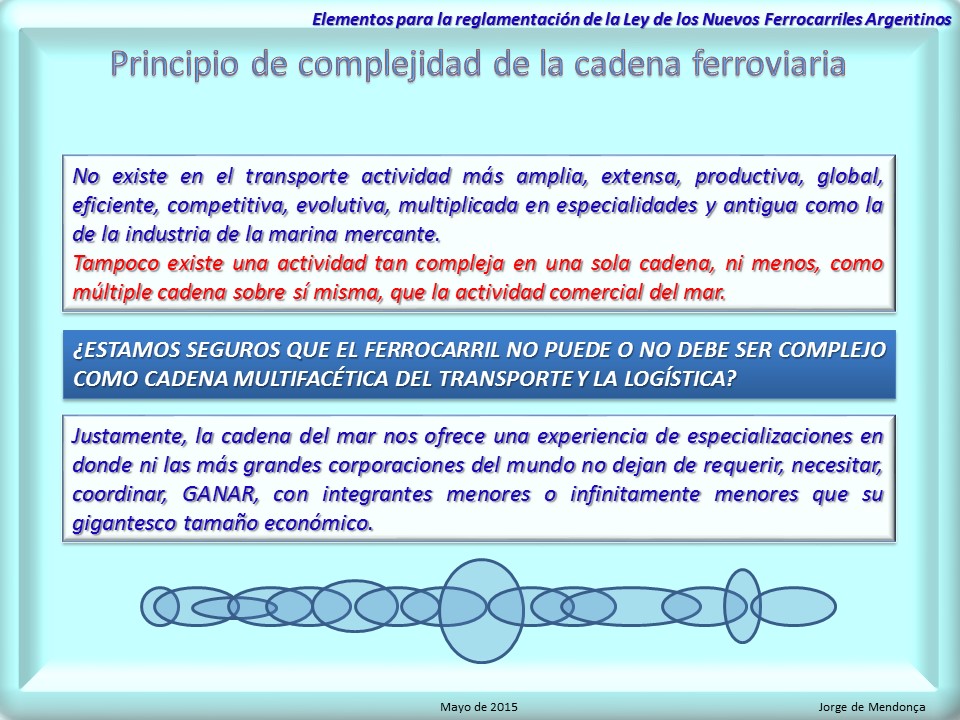 Elementos para la reglamentación de la Ley de los Nuevos Ferrocarriles Argentinos

Principio de complejidad de la cadena ferroviaria

No existe en el transporte actividad más amplia, extensa, productiva, global, eficiente, competitiva, evolutiva, multiplicada en especialidades y antigua como la de la industria de la marina mercante.
Tampoco existe una actividad tan compleja en una sola cadena, ni menos, como múltiple cadena sobre sí misma, que la actividad comercial del mar.

¿ESTAMOS SEGUROS QUE EL FERROCARRIL NO PUEDE O NO DEBE SER COMPLEJO COMO CADENA MULTIFACÉTICA DEL TRANSPORTE Y LA LOGÍSTICA?

Justamente, la cadena del mar nos ofrece una experiencia de especializaciones en donde ni las más grandes corporaciones del mundo no dejan de requerir, necesitar, coordinar, GANAR, con integrantes menores o infinitamente menores que su gigantesco tamaño económico.

Mayo de 2015

Jorge de Mendonça